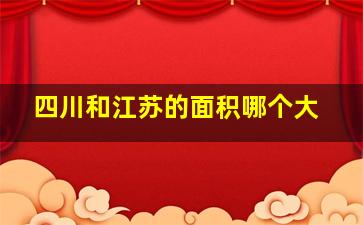 四川和江苏的面积哪个大